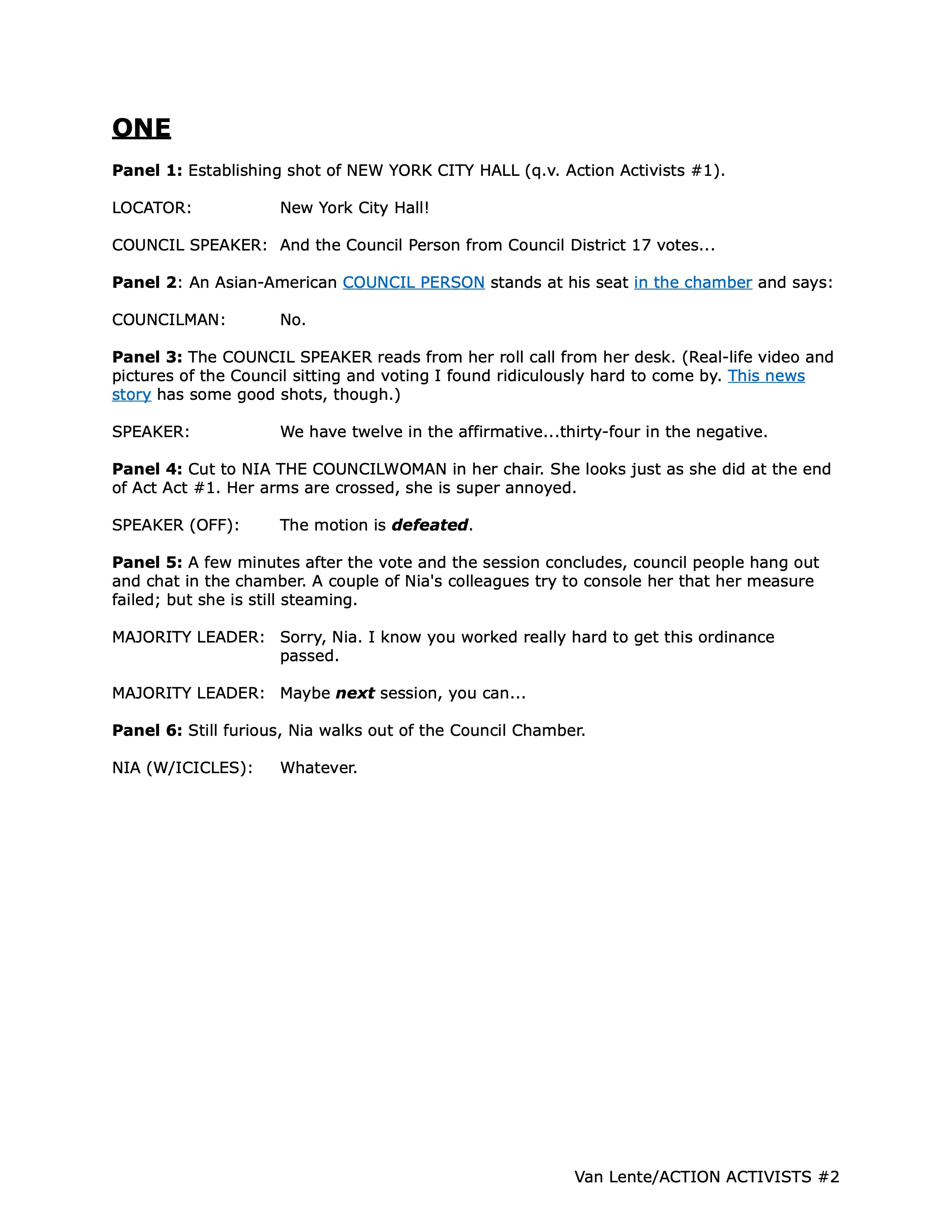 ONE

Panel 1: Establishing shot of NEW YORK CITY HALL (q.v. Action Activists #1).

LOCATOR: New York City Hall!

COUNCIL SPEAKER: And the Council Person from Council District 17 votes...

Panel 2: An Asian-American COUNCIL PERSON stands at his seat in the chamber and says:

COUNCILMAN: No.

Panel 3: The COUNCIL SPEAKER reads from her roll call from her desk. (Real-life video and pictures of the Council sitting and voting I found ridiculously hard to come by. This news story has some good shots, though.)

SPEAKER: We have twelve in the affirmative...thirty-four in the negative.

Panel 4: Cut to NIA THE COUNCILWOMAN in her chair. She looks just as she did at the end of Act Act #1. Her arms are crossed, she is super annoyed.

SPEAKER (OFF): The motion is defeated.

Panel 5: A few minutes after the vote and the session concludes, council people hang out and chat in the chamber. A couple of Nia's colleagues try to console her that her measure failed; but she is still steaming.

MAJORITY LEADER: Sorry, Nia. I know you worked really hard to get this ordinance passed.

MAJORITY LEADER: Maybe next session, you can...

Panel 6: Still furious, Nia walks out of the Council Chamber.

NIA (W/ICICLES): Whatever.

Van Lente/ACTION ACTIVISTS #2